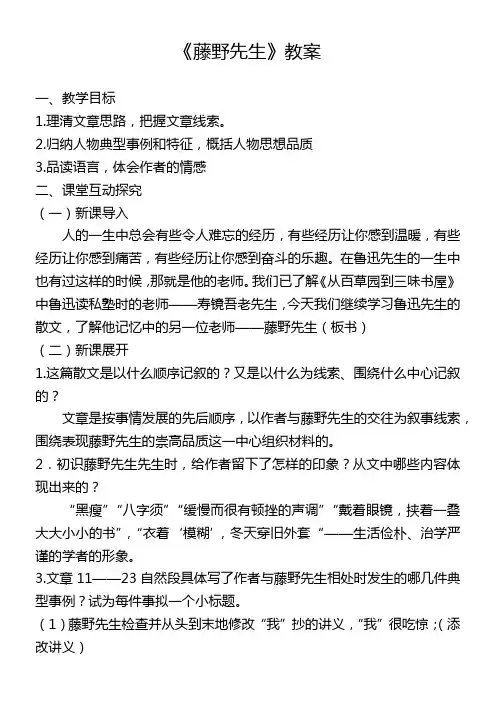 《藤野先生》教案

一、教学目标
1.理清文章思路，把握文章线索。
2.归纳人物典型事例和特征，概括人物思想品质
3.品读语言，体会作者的情感
二、课堂互动探究
（一）新课导入
人的一生中总会有些令人难忘的经历，有些经历让你感到温暖，有些经历让你感到痛苦，有些经历让你感到奋斗的乐趣。在鲁迅先生的一生中也有过这样的时候，那就是他的老师。我们已了解《从百草园到三味书屋》中鲁迅读私塾时的老师——寿镜吾老先生，今天我们继续学习鲁迅先生的散文，了解他记忆中的另一位老师——藤野先生（板书）
（二）新课展开
1.这篇散文是以什么顺序记叙的？又是以什么为线索、围绕什么中心记叙的？
文章是按事情发展的先后顺序，以作者与藤野先生的交往为叙事线索，围绕表现藤野先生的崇高品质这一中心组织材料的。
2．初识藤野先生先生时，给作者留下了怎样的印象？从文中哪些内容体现出来的？
“黑瘦”“八字须”“缓慢而很有顿挫的声调”“戴着眼镜，挟着一叠大大小小的书”，“衣着‘模糊’，冬天穿旧外套“——生活俭朴、治学严谨的学者的形象。
3.文章 11——23 自然段具体写了作者与藤野先生相处时发生的哪几件典型事例？试为每件事拟一个小标题。
（1）藤野先生检查并从头到末地修改“我”抄的讲义，“我”很吃惊；（添改讲义）